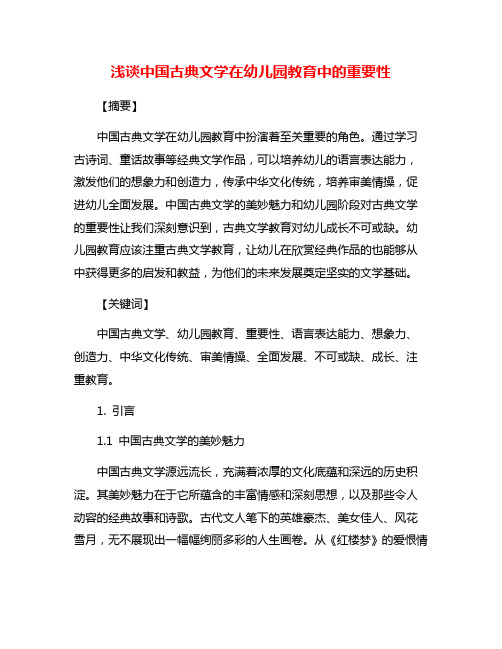 浅谈中国古典文学在幼儿园教育中的重要性

【摘要】

中国古典文学在幼儿园教育中扮演着至关重要的角色。通过学习古诗词、童话故事等经典文学作品，可以培养幼儿的语言表达能力，激发他们的想象力和创造力，传承中华文化传统，培养审美情操，促进幼儿全面发展。中国古典文学的美妙魅力和幼儿园阶段对古典文学的重要性让我们深刻意识到，古典文学教育对幼儿成长不可或缺。幼儿园教育应该注重古典文学教育，让幼儿在欣赏经典作品的也能够从中获得更多的启发和教益，为他们的未来发展奠定坚实的文学基础。

【关键词】

中国古典文学、幼儿园教育、重要性、语言表达能力、想象力、创造力、中华文化传统、审美情操、全面发展、不可或缺、成长、注重教育。

1. 引言

1.1 中国古典文学的美妙魅力

中国古典文学源远流长，充满着浓厚的文化底蕴和深远的历史积淀。其美妙魅力在于它所蕴含的丰富情感和深刻思想，以及那些令人动容的经典故事和诗歌。古代文人笔下的英雄豪杰、美女佳人、风花雪月，无不展现出一幅幅绚丽多彩的人生画卷。从《红楼梦》的爱恨情